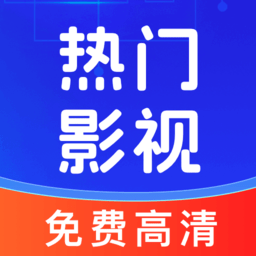 热门
影视

免费高清